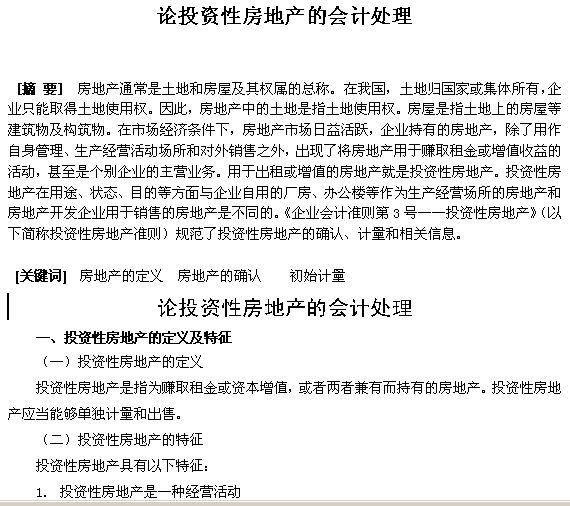 论投资性房地产的会计处理

[摘 要] 房地产通常是土地和房屋及其权属的总称。在我国，土地归国家或集体所有，企业只能取得土地使用权。因此，房地产中的土地是指土地使用权。房屋是指土地上的房屋等建筑物及构筑物。在市场经济条件下，房地产市场日益活跃，企业持有的房地产，除了用作自身管理、生产经营活动场所和对外销售之外，出现了将房地产用于赚取租金或增值收益的活动，甚至是个别企业的主营业务。用于出租或增值的房地产就是投资性房地产。投资性房地产在用途、状态、目的等方面与企业自用的厂房、办公楼等作为生产经营场所的房地产和房地产开发企业用于销售的房地产是不同的。《企业会计准则第 3 号——投资性房地产》(以下简称投资性房地产准则）规范了投资性房地产的确认、计量和相关信息。

[关键词] 房地产的定义 房地产的确认 初始计量

论投资性房地产的会计处理

一、投资性房地产的定义及特征

（一）投资性房地产的定义

投资性房地产是指为赚取租金或资本增值，或者两者兼有而持有的房地产。投资性房地产应当能够单独计量和出售。

（二）投资性房地产的特征

投资性房地产具有以下特征：

1. 投资性房地产是一种经营活动